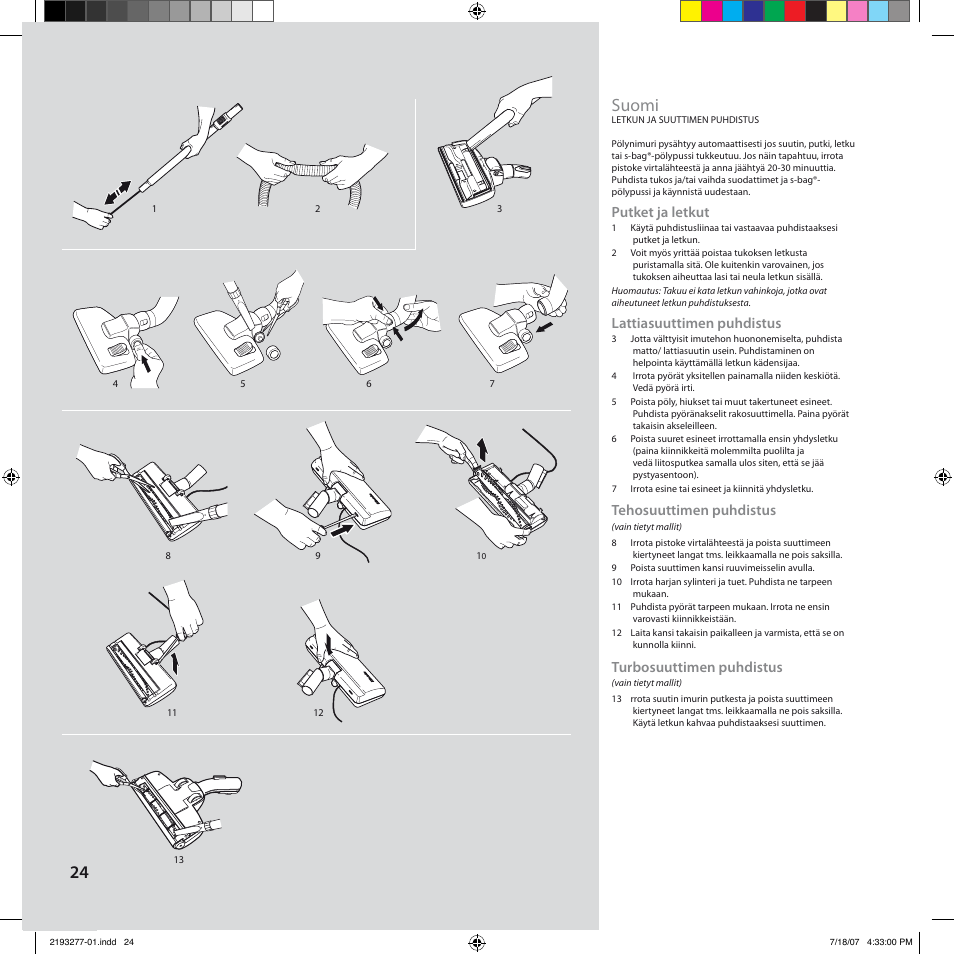 1

2

3

4

5

6

7

8

9

10

11

12

13

24

Suomi
LETKUN JA SUUTTIMEN PUHDISTUS

Pölynimuri pysähtyy automaattisesti jos suutin, putki, letku tai s-bag®-pölypussi tukkeutuu. Jos näin tapahtuu, irrota pistoke virtalähteestä ja anna jäähtyä 20-30 minuuttia. Puhdista tukos ja/tai vaihda suodattimet ja s-bag®-pölypussi ja käynnistä uudestaan.

Putket ja letkut
1 Käytä puhdistusliinaa tai vastaavaa puhdistaaksesi putket ja letkun.
2 Voit myös yrittää poistaa tukoksen letkusta puristamalla sitä. Ole kuitenkin varovainen, jos tukoksen aiheuttaa lasi tai neula letkun sisällä.
Huomautus: Takuu ei kata letkun vahinkoja, jotka ovat aiheutuneet letkun puhdistuksesta.

Lattiasuuttimen puhdistus
3 Jotta välttyisit imutehon huononemiselta, puhdista matto/ lattiasuutin usein. Puhdistaminen on helpointa käyttämällä letkun kädensijaa.
4 Irrota pyörät yksitellen painamalla niiden keskiötä. Vedä pyörä irti.
5 Poista pöly, hiukset tai muut takertuneet esineet. Puhdista pyöränakselit rakosuuttimella. Paina pyörät takaisin akseleilleen.
6 Poista suuret esineet irrottamalla ensin yhdysletku (paina kiinnikkeitä molemmilta puolilta ja vedä liitosputkea samalla ulos siten, että se jää pystyasentoon).
7 Irrota esine tai esineet ja kiinnitä yhdysletku.

Tehosuuttimen puhdistus
(vain tietyt mallit)
8 Irrota pistoke virtalähteestä ja poista suuttimeen kiertyneet langat tms. leikkaamalla ne pois saksilla.
9 Poista suuttimen kansi ruuvimeisselin avulla.
10 Irrota harjan sylinteri ja tuet. Puhdista ne tarpeen mukaan.
11 Puhdista pyörät tarpeen mukaan. Irrota ne ensin varovasti kiinnikkeistään.
12 Laita kansi takaisin paikalleen ja varmista, että se on kunnolla kiinni.

Turbosuuttimen puhdistus
(vain tietyt mallit)
13 rrota suutin imurin putkesta ja poista suuttimeen kiertyneet langat tms. leikkaamalla ne pois saksilla. Käytä letkun kahvaa puhdistaaksesi suuttimen.

2193277-01.indd 24

7/18/07 4:33:00 PM